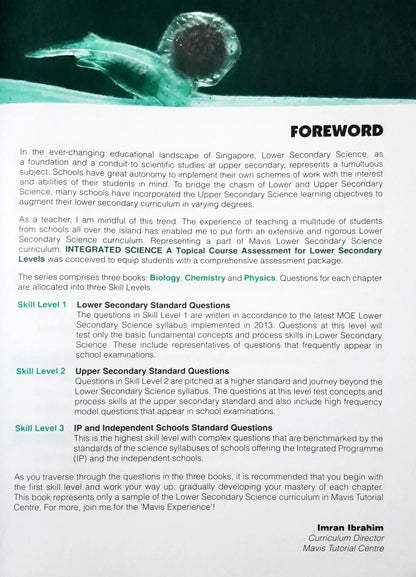 FOREWORD

In the ever-changing educational landscape of Singapore, Lower Secondary Science, as a foundation and a conduit to scientific studies at upper secondary, represents a tumultuous subject. Schools have great autonomy to implement their own schemes of work with the interest and abilities of their students in mind. To bridge the chasm of Lower and Upper Secondary Science, many schools have incorporated the Upper Secondary Science learning objectives to augment their lower secondary curriculum in varying degrees.

As a teacher, I am mindful of this trend. The experience of teaching a multitude of students from schools all over the island has enabled me to put forth an extensive and rigorous Lower Secondary Science curriculum. Representing a part of Mavis Lower Secondary Science curriculum, INTEGRATED SCIENCE A Topical Course Assessment for Lower Secondary Levels was conceived to equip students with a comprehensive assessment package.

The series comprises three books: Biology, Chemistry and Physics. Questions for each chapter are allocated into three Skill Levels.

Skill Level 1 Lower Secondary Standard Questions
The questions in Skill Level 1 are written in accordance to the latest MOE Lower Secondary Science syllabus implemented in 2013. Questions at this level will test only the basic fundamental concepts and process skills in Lower Secondary Science. These include representatives of questions that frequently appear in school examinations.

Skill Level 2 Upper Secondary Standard Questions
Questions in Skill Level 2 are pitched at a higher standard and journey beyond the Lower Secondary Science syllabus. The questions at this level test concepts and process skills at the upper secondary standard and also include high frequency model questions that appear in school examinations.

Skill Level 3 IP and Independent Schools Standard Questions
This is the highest skill level with complex questions that are benchmarked by the standards of the science syllabuses of schools offering the Integrated Programme (IP) and the independent schools.

As you traverse through the questions in the three books, it is recommended that you begin with the first skill level and work your way up, gradually developing your mastery of each chapter. This book represents only a sample of the Lower Secondary Science curriculum in Mavis Tutorial Centre. For more, join me for the 'Mavis Experience'!

Imran Ibrahim
Curriculum Director
Mavis Tutorial Centre